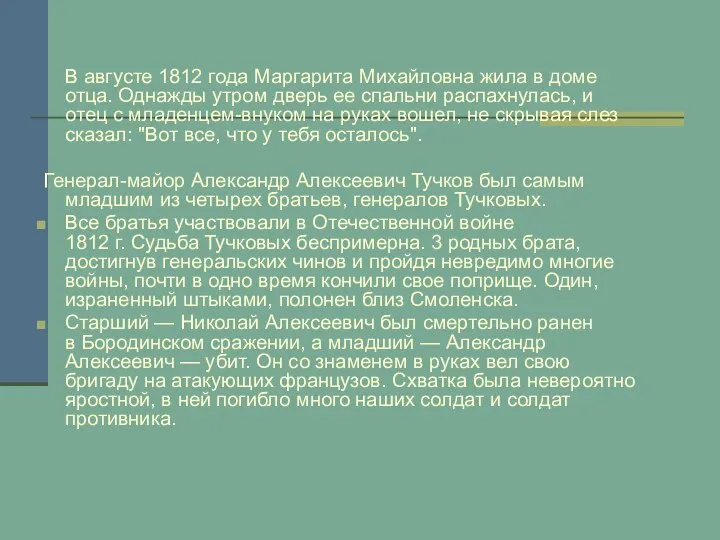 В августе 1812 года Маргарита Михайловна жила в доме отца. Однажды утром дверь ее спальни распахнулась, и отец с младенцем-внуком на руках вошел, не скрывая слез сказал: "Вот все, что у тебя осталось".

Генерал-майор Александр Алексеевич Тучков был самым младшим из четырех братьев, генералов Тучковых.

Все братья участвовали в Отечественной войне 1812 г. Судьба Тучковых беспримерна. 3 родных брата, достигнув генеральских чинов и пройдя невредимо многие войны, почти в одно время кончили свое поприще. Один, израненный штыками, полонен близ Смоленска.

Старший — Николай Алексеевич был смертельно ранен в Бородинском сражении, а младший — Александр Алексеевич — убит. Он со знаменем в руках вел свою бригаду на атакующих французов. Схватка была невероятно яростной, в ней погибло много наших солдат и солдат противника.